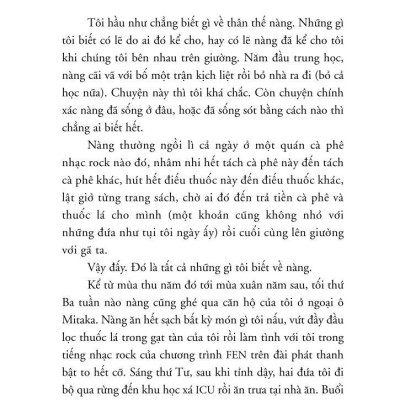 Tôi hầu như chẳng biết gì về thân thế nàng. Những gì tôi biết có lẽ do ai đó kể cho, hay có lẽ nàng đã kể cho tôi khi chúng tôi bên nhau trên giường. Năm đầu trung học, nàng cãi vã với bố một trận kịch liệt rồi bỏ nhà ra đi (bỏ cả học nữa). Chuyện này thì tôi khá chắc. Còn chuyện chính xác nàng đã sống ở đâu, hoặc đã sống sót bằng cách nào thì chẳng ai biết hết.

Nàng thường ngồi lì cả ngày ở một quán cà phê nhạc rock nào đó, nhâm nhi hết tách cà phê này đến tách cà phê khác, hút hết điếu thuốc này đến điếu thuốc khác, lật giở từng trang sách, chờ ai đó đến trả tiền cà phê và thuốc lá cho mình (một khoản cũng không nhỏ với những đứa như tụi tôi ngày ấy) rồi cuối cùng lên giường với gã ta.

Vậy đấy. Đó là tất cả những gì tôi biết về nàng.

Kể từ mùa thu năm đó tới mùa xuân năm sau, tối thứ Ba tuần nào nàng cũng ghé qua căn hộ của tôi ở ngoại ô Mitaka. Nàng ăn hết sạch bất kỳ món gì tôi nấu, vứt đầy đầu lọc thuốc lá trong gạt tàn của tôi rồi làm tình với tôi trong tiếng nhạc rock của chương trình FEN trên đài phát thanh bật to hết cỡ. Sáng thứ Tư, sau khi tỉnh dậy, hai đứa tôi đi bộ qua rừng đến khu học xá ICU rồi ăn trưa tại nhà ăn. Buổi